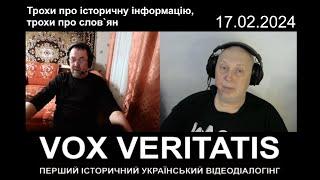 Трохи про історичну інформацію, трохи про слов`ян

17.02.2024

VOX VERITATIS

ПЕРШИЙ ІСТОРИЧНИЙ УКРАЇНСЬКИЙ ВІДЕОДІАЛОГІНГ